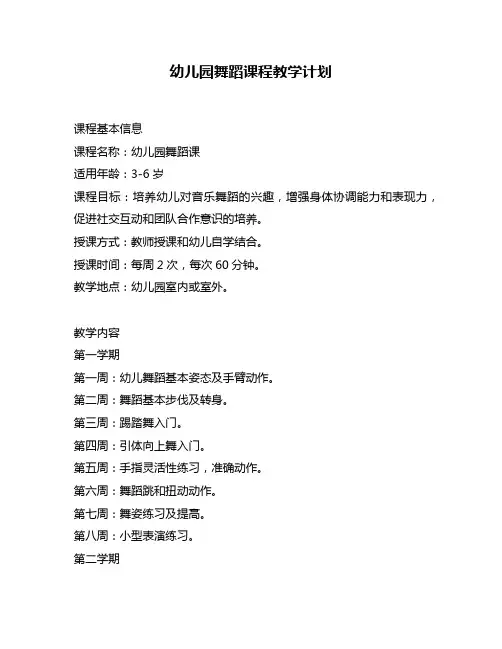 幼儿园舞蹈课程教学计划

课程基本信息

课程名称：幼儿园舞蹈课

适用年龄：3-6 岁

课程目标：培养幼儿对音乐舞蹈的兴趣，增强身体协调能力和表现力，促进社交互动和团队合作意识的培养。

授课方式：教师授课和幼儿自学结合。

授课时间：每周 2 次，每次 60 分钟。

教学地点：幼儿园室内或室外。

教学内容

第一学期

第一周：幼儿舞蹈基本姿态及手臂动作。

第二周：舞蹈基本步伐及转身。

第三周：踢踏舞入门。

第四周：引体向上舞入门。

第五周：手指灵活性练习，准确动作。

第六周：舞蹈跳和扭动动作。

第七周：舞姿练习及提高。

第八周：小型表演练习。

第二学期